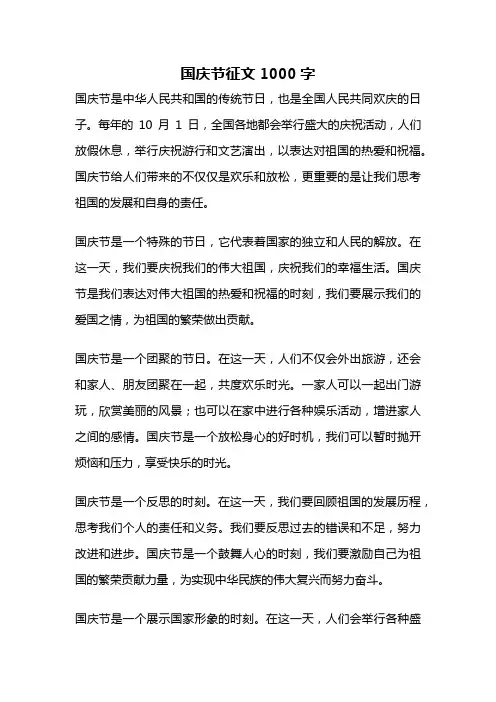 国庆节征文 1000 字

国庆节是中华人民共和国的传统节日，也是全国人民共同欢庆的日子。每年的 10 月 1 日，全国各地都会举行盛大的庆祝活动，人们放假休息，举行庆祝游行和文艺演出，以表达对祖国的热爱和祝福。国庆节给人们带来的不仅仅是欢乐和放松，更重要的是让我们思考祖国的发展和自身的责任。

国庆节是一个特殊的节日，它代表着国家的独立和人民的解放。在这一天，我们要庆祝我们的伟大祖国，庆祝我们的幸福生活。国庆节是我们表达对伟大祖国的热爱和祝福的时刻，我们要展示我们的爱国之情，为祖国的繁荣做出贡献。

国庆节是一个团聚的节日。在这一天，人们不仅会外出旅游，还会和家人、朋友团聚在一起，共度欢乐时光。一家人可以一起出门游玩，欣赏美丽的风景；也可以在家中进行各种娱乐活动，增进家人之间的感情。国庆节是一个放松身心的好时机，我们可以暂时抛开烦恼和压力，享受快乐的时光。

国庆节是一个反思的时刻。在这一天，我们要回顾祖国的发展历程，思考我们个人的责任和义务。我们要反思过去的错误和不足，努力改进和进步。国庆节是一个鼓舞人心的时刻，我们要激励自己为祖国的繁荣贡献力量，为实现中华民族的伟大复兴而努力奋斗。

国庆节是一个展示国家形象的时刻。在这一天，人们会举行各种盛